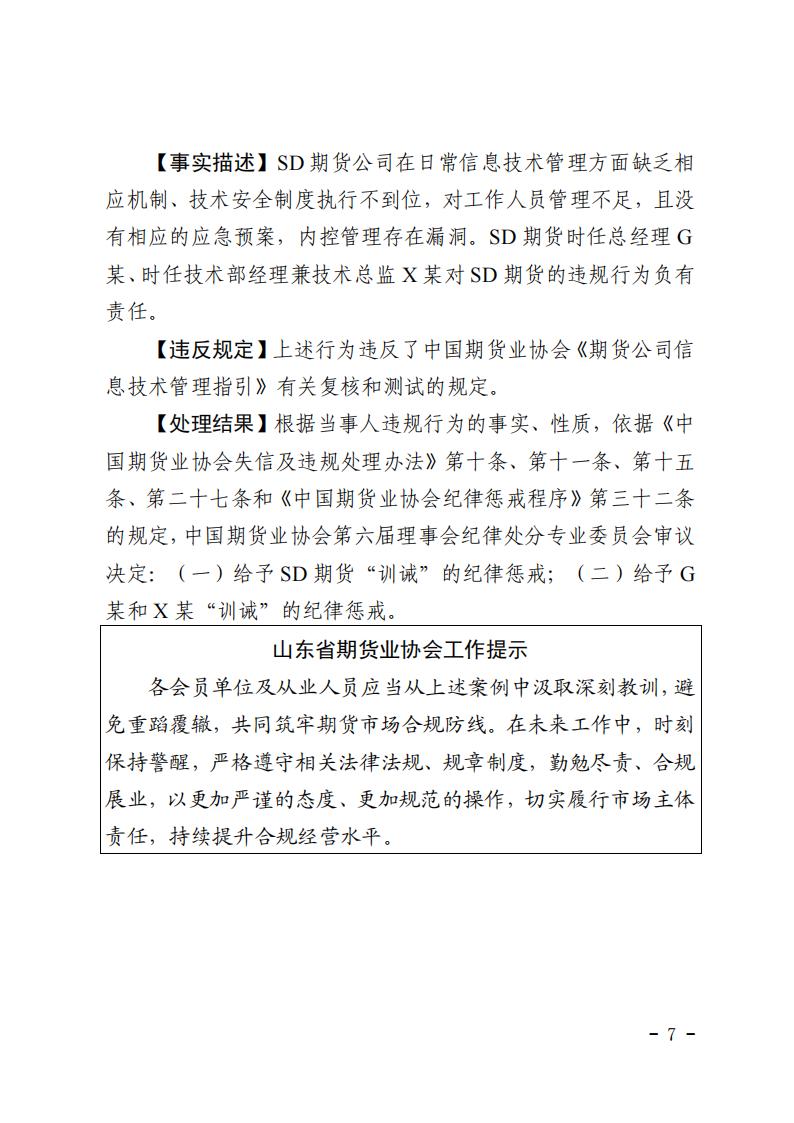 【事实描述】SD 期货公司在日常信息技术管理方面缺乏相应机制、技术安全制度执行不到位，对工作人员管理不足，且没有相应的应急预案，内控管理存在漏洞。SD 期货时任总经理 G 某、时任技术部经理兼技术总监 X 某对 SD 期货的违规行为负有责任。

【违反规定】上述行为违反了中国期货业协会《期货公司信息技术管理指引》有关复核和测试的规定。

【处理结果】根据当事人违规行为的事实、性质，依据《中国期货业协会失信及违规处理办法》第十条、第十一条、第十五条、第二十七条和《中国期货业协会纪律惩戒程序》第三十二条的规定，中国期货业协会第六届理事会纪律处分专业委员会审议决定：（一）给予 SD 期货“训诫”的纪律惩戒；（二）给予 G 某和 X 某“训诫”的纪律惩戒。

山东省期货业协会工作提示

各会员单位及从业人员应当从上述案例中汲取深刻教训，避免重蹈覆辙，共同筑牢期货市场合规防线。在未来工作中，时刻保持警醒，严格遵守相关法律法规、规章制度，勤勉尽责、合规展业，以更加严谨的态度、更加规范的操作，切实履行市场主体责任，持续提升合规经营水平。

- 7 -